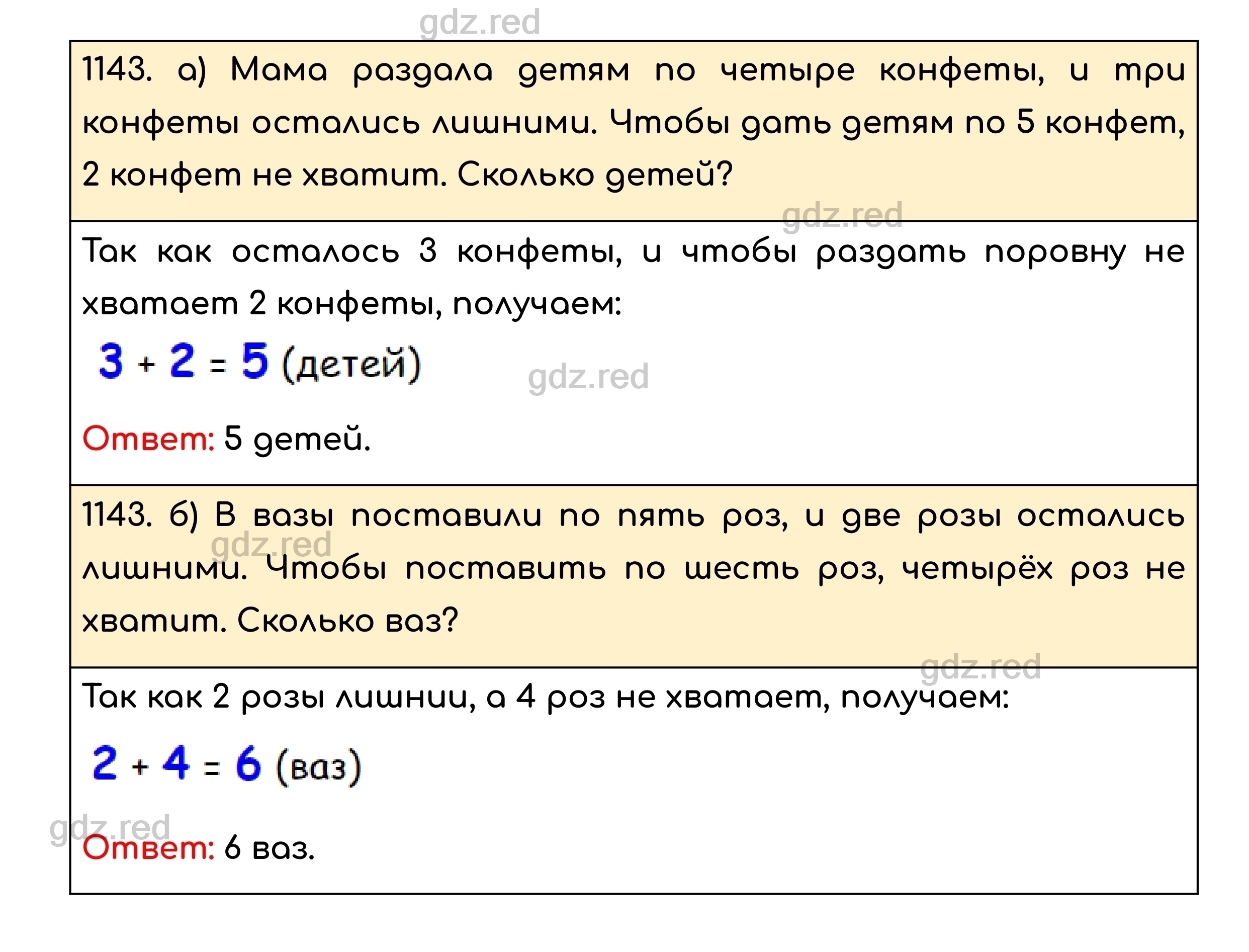 gdz.red

1143. а) Мама раздала детям по четыре конфеты, и три конфеты остались лишними. Чтобы дать детям по 5 конфет, 2 конфет не хватит. Сколько детей?

gdz.red

Так как осталось 3 конфеты, и чтобы раздать поровну не хватает 2 конфеты, получаем:

$3 + 2 = 5$ (детей)

gdz.red

Ответ: 5 детей.

1143. б) В вазы поставили по пять роз, и две розы остались лишними. Чтобы поставить по шесть роз, четырёх роз не хватит. Сколько ваз?

gdz.red

gdz.red

Так как 2 розы лишнии, а 4 роз не хватает, получаем:

$2 + 4 = 6$ (ваз)

gdz.red

Ответ: 6 ваз.